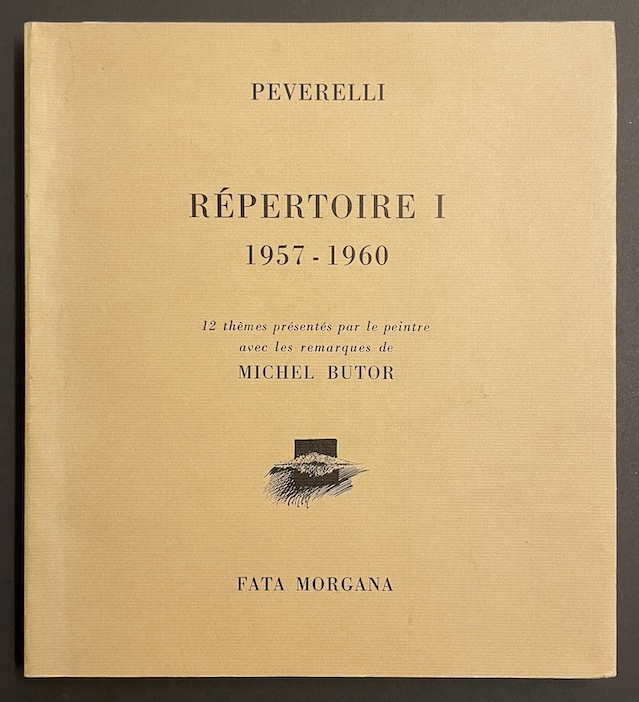 PEVERELLI

RÉPERTOIRE I
1957 - 1960

12 thèmes présentés par le peintre
avec les remarques de
MICHEL BUTOR

FATA MORGANA